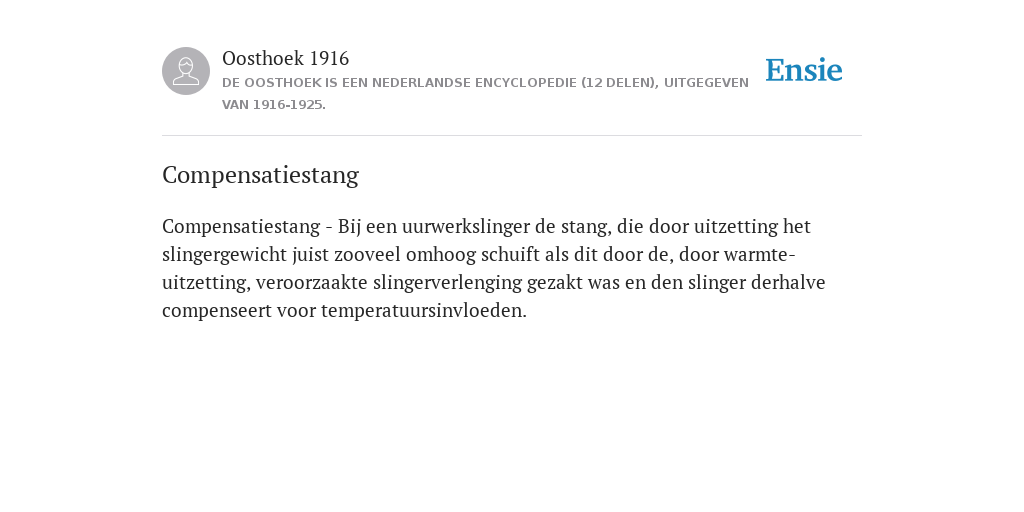 Oosthoek 1916

DE OOSTHOEK IS EEN NEDERLANDSE ENCYCLOPEDIE (12 DELEN), UITGEGEVEN VAN 1916-1925.

Ensie

Compensatiestang

Compensatiestang - Bij een uurwerkslinger de stang, die door uitzetting het slingergewicht juist zooveel omhoog schuift als dit door de, door warmte-uitzetting, veroorzaakte slingerverlenging gezakt was en den slinger derhalve compenseert voor temperatuursinvloeden.